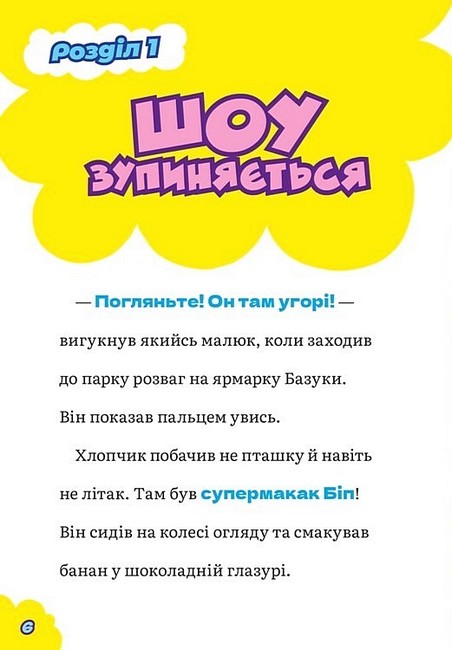 Розділ 1

ШОУ
ЗУПИНЯЄТЬСЯ

— Погляньте! Он там угорі! — вигукнув якийсь малюк, коли заходив до парку розваг на ярмарку Базуки. Він показав пальцем увись.

Хлопчик побачив не пташку й навіть не літак. Там був супермакак Біп! Він сидів на колесі огляду та смакував банан у шоколадній глазурі.

6